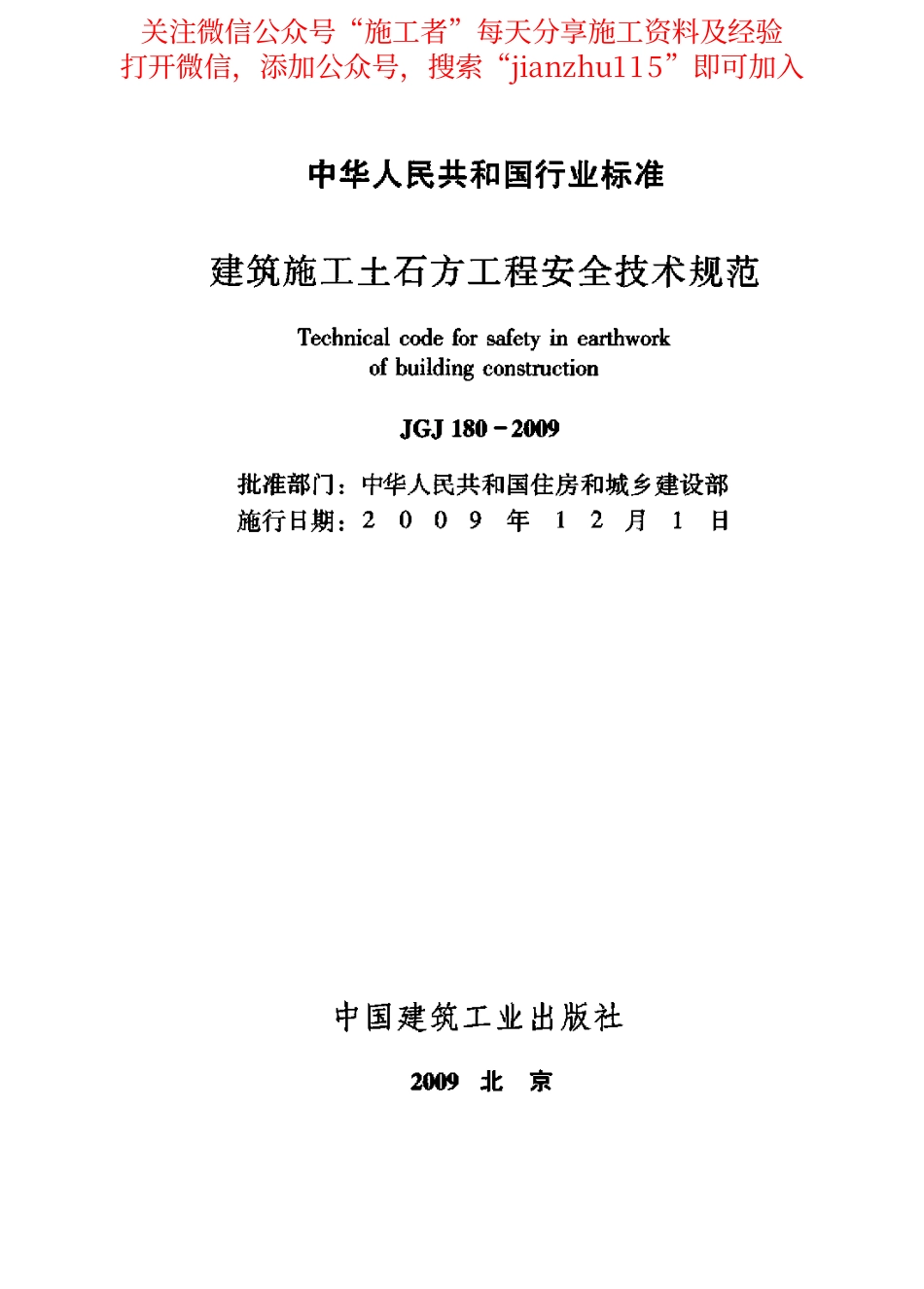 关注微信公众号“施工者”每天分享施工资料及经验
打开微信，添加公众号，搜索“jianzhu115”即可加入

中华人民共和国行业标准

建筑施工土石方工程安全技术规范

Technical code for safety in earthwork of building construction

JGJ 180－2009

批准部门：中华人民共和国住房和城乡建设部
施行日期：2 0 0 9 年 1 2 月 1 日

中国建筑工业出版社

2009 北 京